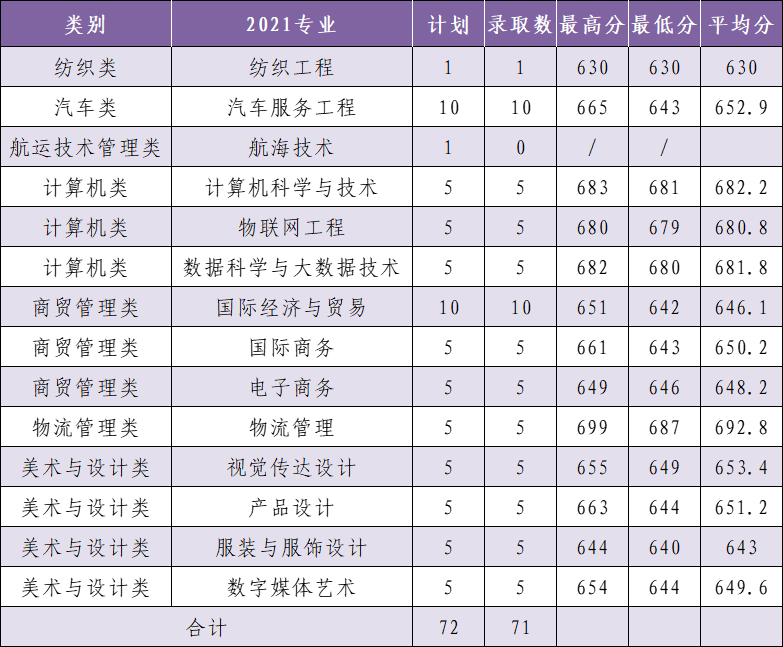 | 类别 | 2021专业 | 计划 | 录取数 | 最高分 | 最低分 | 平均分 |
|---|---|---|---|---|---|---|
| 纺织类 | 纺织工程 | 1 | 1 | 630 | 630 | 630 |
| 汽车类 | 汽车服务工程 | 10 | 10 | 665 | 643 | 652.9 |
| 航运技术管理类 | 航海技术 | 1 | 0 | / | / | |
| 计算机类 | 计算机科学与技术 | 5 | 5 | 683 | 681 | 682.2 |
| 计算机类 | 物联网工程 | 5 | 5 | 680 | 679 | 680.8 |
| 计算机类 | 数据科学与大数据技术 | 5 | 5 | 682 | 680 | 681.8 |
| 商贸管理类 | 国际经济与贸易 | 10 | 10 | 651 | 642 | 646.1 |
| 商贸管理类 | 国际商务 | 5 | 5 | 661 | 643 | 650.2 |
| 商贸管理类 | 电子商务 | 5 | 5 | 649 | 646 | 648.2 |
| 物流管理类 | 物流管理 | 5 | 5 | 699 | 687 | 692.8 |
| 美术与设计类 | 视觉传达设计 | 5 | 5 | 655 | 649 | 653.4 |
| 美术与设计类 | 产品设计 | 5 | 5 | 663 | 644 | 651.2 |
| 美术与设计类 | 服装与服饰设计 | 5 | 5 | 644 | 640 | 643 |
| 美术与设计类 | 数字媒体艺术 | 5 | 5 | 654 | 644 | 649.6 |
| 合计 | | 72 | 71 | | | |